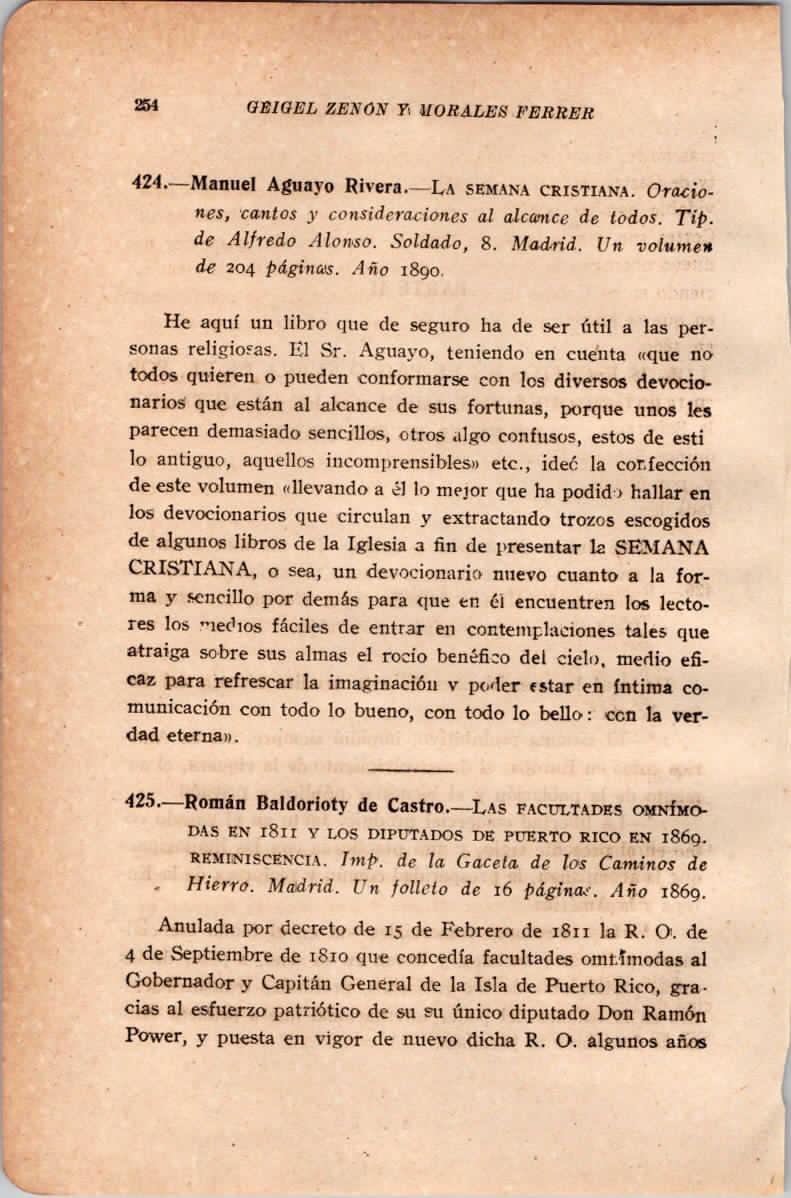 254 GEIGEL ZENÓN Y MORALES FERRER

424.—Manuel Aguayo Rivera.—LA SEMANA CRISTIANA. Oraciones, cantos y consideraciones al alcance de todos. Tip. de Alfredo Alonso. Soldado, 8. Madrid. Un volumen de 204 páginas. Año 1890.

He aquí un libro que de seguro ha de ser útil a las personas religiosas. El Sr. Aguayo, teniendo en cuenta «que no todos quieren o pueden conformarse con los diversos devocionarios que están al alcance de sus fortunas, porque unos les parecen demasiado sencillos, otros algo confusos, estos de esti lo antiguo, aquellos incomprensibles» etc., ideó la confección de este volumen «llevando a él lo mejor que ha podido hallar en los devocionarios que circulan y extractando trozos escogidos de algunos libros de la Iglesia a fin de presentar la SEMANA CRISTIANA, o sea, un devocionario nuevo cuanto a la forma y sencillo por demás para que en él encuentren los lectores los medios fáciles de entrar en contemplaciones tales que atraiga sobre sus almas el rocío benéfico del cielo, medio eficaz para refrescar la imaginación y poder estar en íntima comunicación con todo lo bueno, con todo lo bello: con la verdad eterna».

425.—Román Baldorioty de Castro.—LAS FACULTADES OMNÍMODAS EN 1811 Y LOS DIPUTADOS DE PUERTO RICO EN 1869. REMINISCENCIA. Imp. de la Gaceta de los Caminos de Hierro. Madrid. Un folleto de 16 páginas. Año 1869.

Anulada por decreto de 15 de Febrero de 1811 la R. O. de 4 de Septiembre de 1810 que concedía facultades omnímodas al Gobernador y Capitán General de la Isla de Puerto Rico, gracias al esfuerzo patriótico de su su único diputado Don Ramón Power, y puesta en vigor de nuevo dicha R. O. algunos años